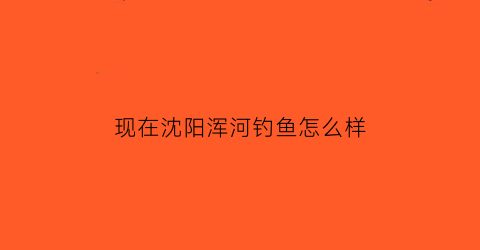 现在沈阳浑河钓鱼怎么样